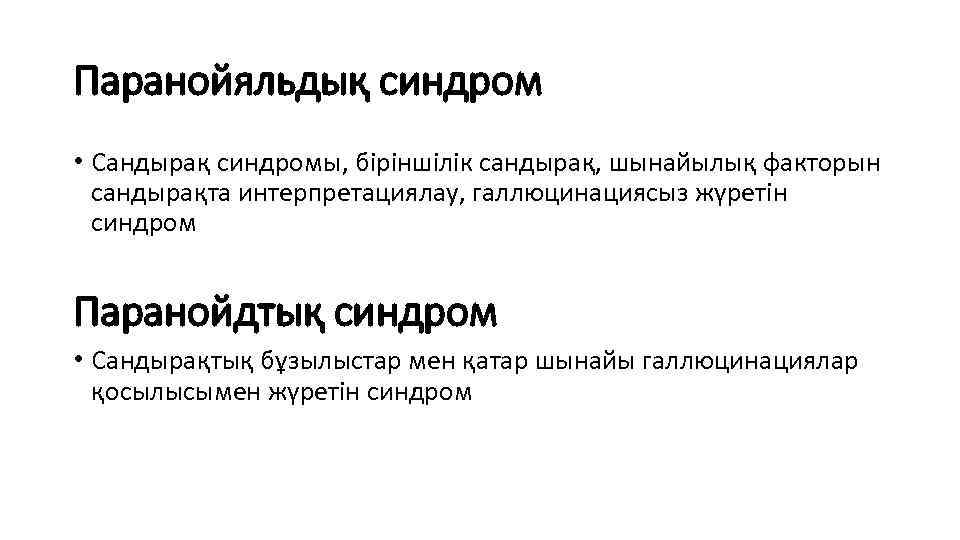 Паранойяльдық синдром

• Сандырақ синдромы, біріншілік сандырақ, шынайылық факторын сандырақта интерпретациялау, галлюцинациясыз жүретін синдром

Паранойдтық синдром

• Сандырақтық бұзылыстар мен қатар шынайы галлюцинациялар қосылысымен жүретін синдром